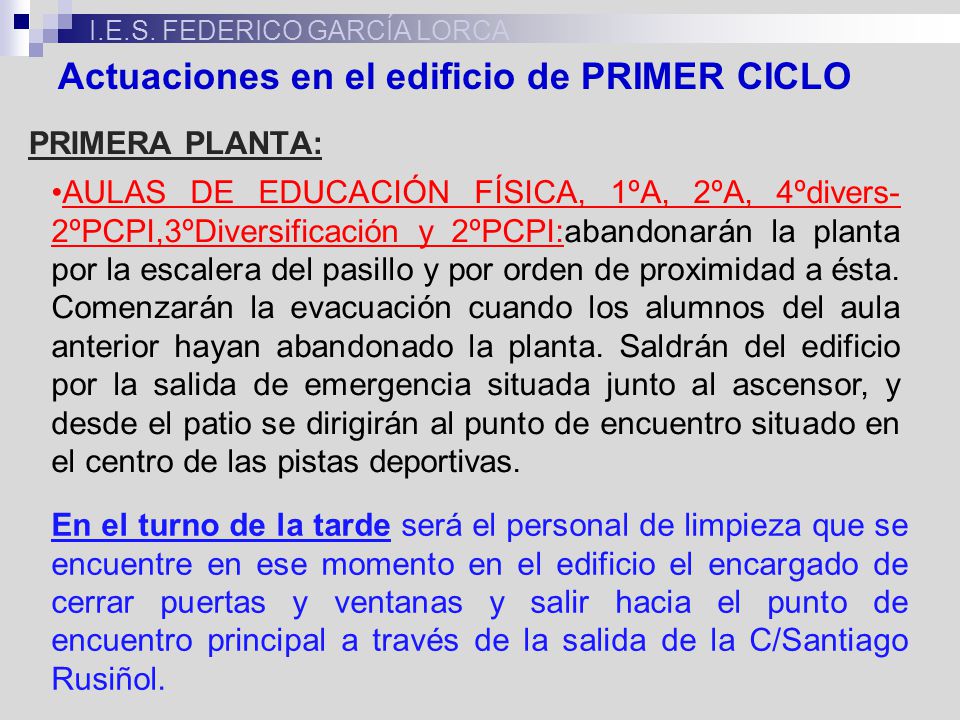 I.E.S. FEDERICO GARCÍA LORCA

Actuaciones en el edificio de PRIMER CICLO

PRIMERA PLANTA:

•AULAS DE EDUCACIÓN FÍSICA, 1ºA, 2ºA, 4ºdivers-2ºPCPI,3ºDiversificación y 2ºPCPI:abandonarán la planta por la escalera del pasillo y por orden de proximidad a ésta. Comenzarán la evacuación cuando los alumnos del aula anterior hayan abandonado la planta. Saldrán del edificio por la salida de emergencia situada junto al ascensor, y desde el patio se dirigirán al punto de encuentro situado en el centro de las pistas deportivas.

En el turno de la tarde será el personal de limpieza que se encuentre en ese momento en el edificio el encargado de cerrar puertas y ventanas y salir hacia el punto de encuentro principal a través de la salida de la C/Santiago Rusiñol.